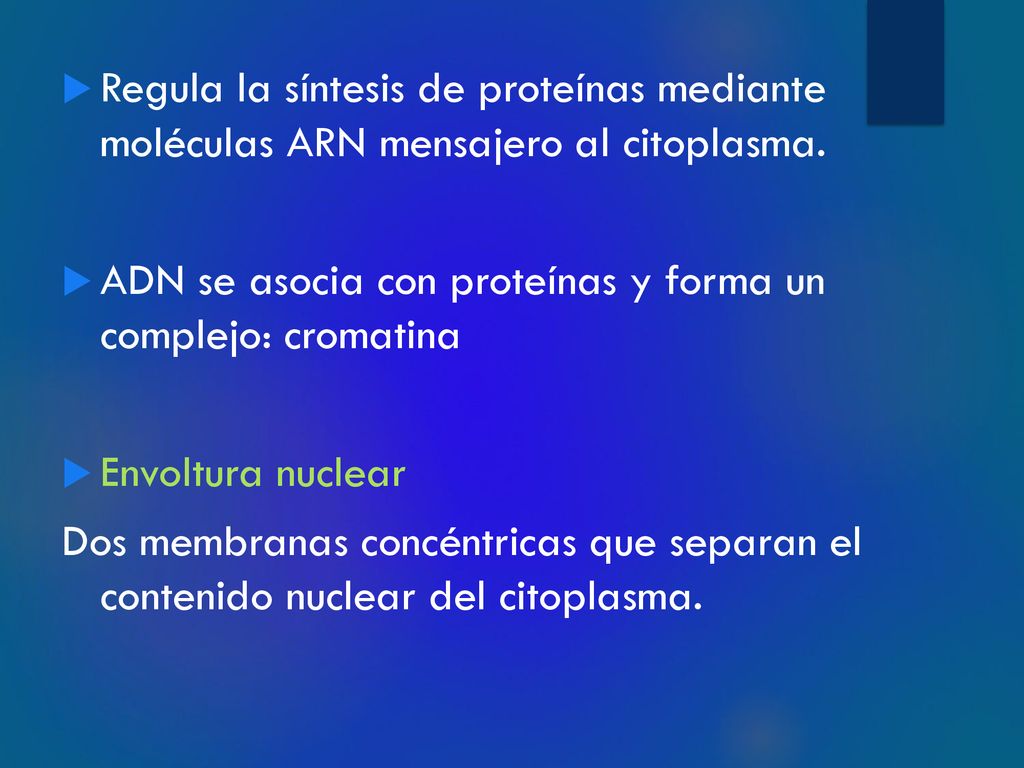 Regula la síntesis de proteínas mediante moléculas ARN mensajero al citoplasma.

ADN se asocia con proteínas y forma un complejo: cromatina

Envoltura nuclear

Dos membranas concéntricas que separan el contenido nuclear del citoplasma.